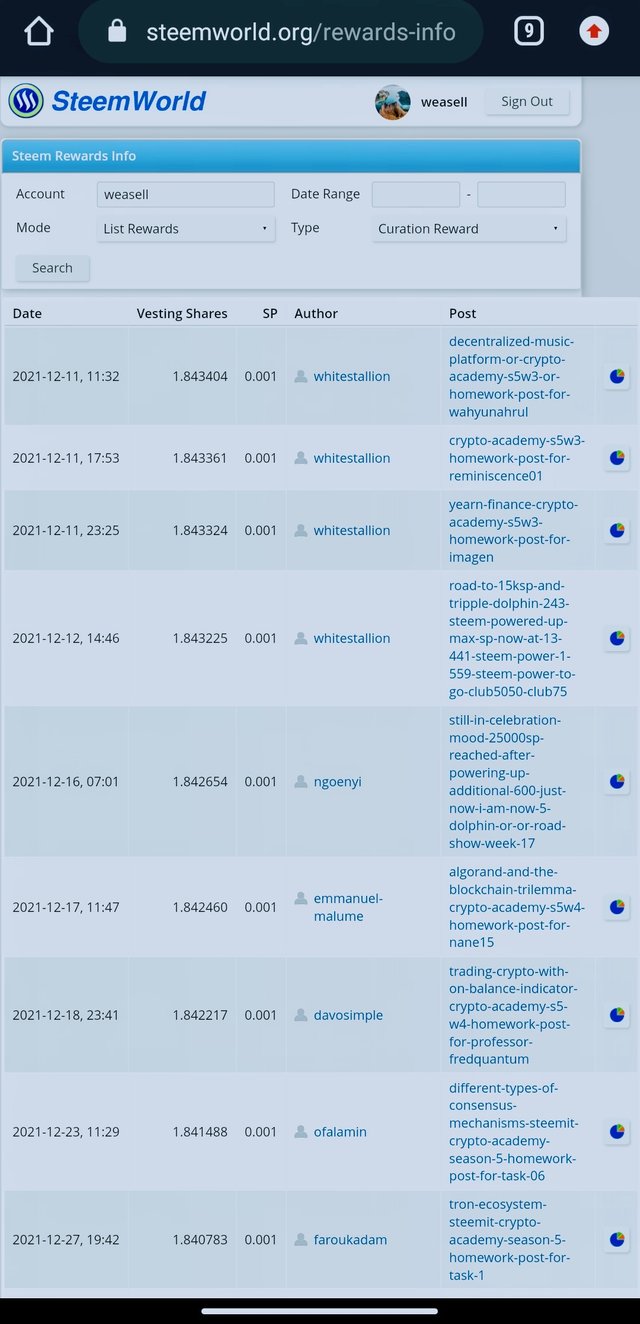 steemworld.org/rewards-info

9

SteemWorld

weasell Sign Out

Steem Rewards Info

Account weasell

Date Range -

Mode List Rewards

Type Curation Reward

Search

| Date | Vesting Shares | SP | Author | Post |
|---|---|---|---|---|
| 2021-12-11, 11:32 | 1.843404 | 0.001 | whitestallion | decentralized-music-platform-or-crypto-academy-s5w3-or-homework-post-for-wahyunahrul |
| 2021-12-11, 17:53 | 1.843361 | 0.001 | whitestallion | crypto-academy-s5w3-homework-post-for-reminiscence01 |
| 2021-12-11, 23:25 | 1.843324 | 0.001 | whitestallion | yearn-finance-crypto-academy-s5w3-homework-post-for-imagen |
| 2021-12-12, 14:46 | 1.843225 | 0.001 | whitestallion | road-to-15ksp-and-tripple-dolphin-243-steem-powered-up-max-sp-now-at-13-441-steem-power-1-559-steem-power-to-go-club5050-club75 |
| 2021-12-16, 07:01 | 1.842654 | 0.001 | ngoenyi | still-in-celebration-mood-25000sp-reached-after-powering-up-additional-600-just-now-i-am-now-5-dolphin-or-or-road-show-week-17 |
| 2021-12-17, 11:47 | 1.842460 | 0.001 | emmanuel-malume | algorand-and-the-blockchain-trilemma-crypto-academy-s5w4-homework-post-for-nane15 |
| 2021-12-18, 23:41 | 1.842217 | 0.001 | davosimple | trading-crypto-with-on-balance-indicator-crypto-academy-s5-w4-homework-post-for-professor-fredquantum |
| 2021-12-23, 11:29 | 1.841488 | 0.001 | ofalamin | different-types-of-consensus-mechanisms-steemit-crypto-academy-season-5-homework-post-for-task-06 |
| 2021-12-27, 19:42 | 1.840783 | 0.001 | faroukadam | tron-ecosystem-steemit-crypto-academy-season-5-homework-post-for-task-1 |